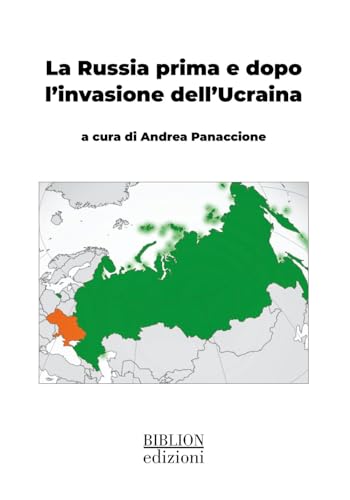 La Russia prima e dopo l'invasione dell'Ucraina

a cura di Andrea Panaccione

BIBLION
edizioni